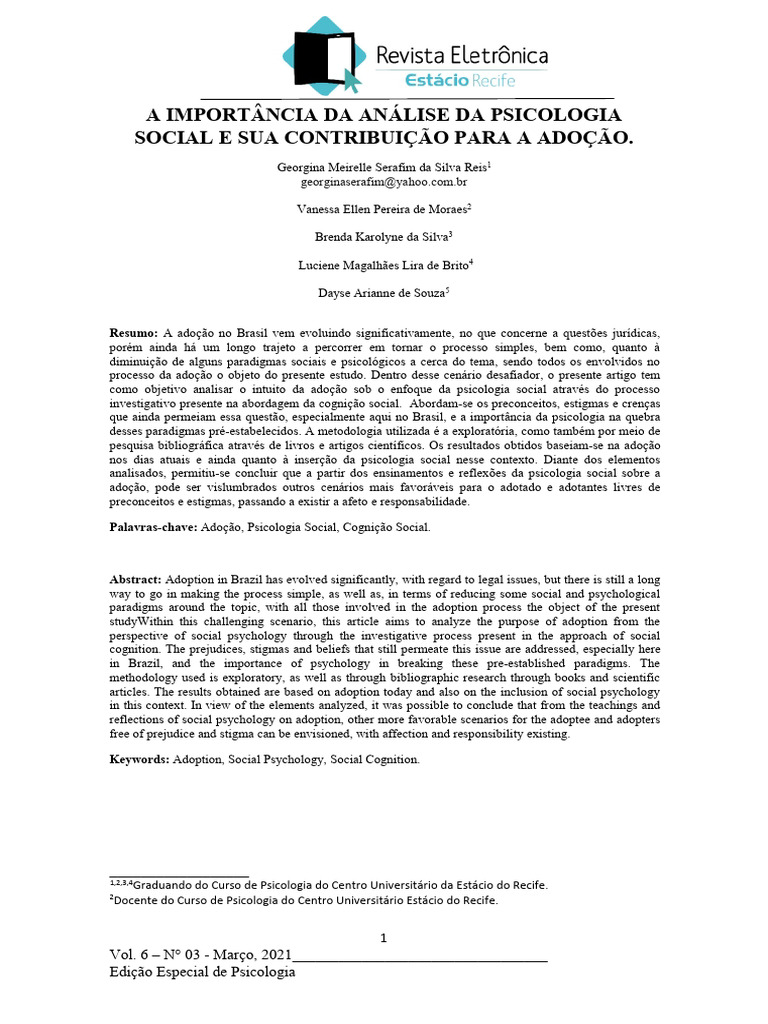 Revista Eletrônica
Estácio Recife

A IMPORTÂNCIA DA ANÁLISE DA PSICOLOGIA SOCIAL E SUA CONTRIBUIÇÃO PARA A ADOÇÃO.

Georgina Meirelle Serafim da Silva Reis$^{1}$
georginaserafim@yahoo.com.br

Vanessa Ellen Pereira de Moraes$^{2}$

Brenda Karolyne da Silva$^{3}$

Luciene Magalhães Lira de Brito$^{4}$

Dayse Arianne de Souza$^{5}$

Resumo: A adoção no Brasil vem evoluindo significativamente, no que concerne a questões jurídicas, porém ainda há um longo trajeto a percorrer em tornar o processo simples, bem como, quanto à diminuição de alguns paradigmas sociais e psicológicos a cerca do tema, sendo todos os envolvidos no processo da adoção o objeto do presente estudo. Dentro desse cenário desafiador, o presente artigo tem como objetivo analisar o intuito da adoção sob o enfoque da psicologia social através do processo investigativo presente na abordagem da cognição social. Abordam-se os preconceitos, estigmas e crenças que ainda permeiam essa questão, especialmente aqui no Brasil, e a importância da psicologia na quebra desses paradigmas pré-estabelecidos. A metodologia utilizada é a exploratória, como também por meio de pesquisa bibliográfica através de livros e artigos científicos. Os resultados obtidos baseiam-se na adoção nos dias atuais e ainda quanto à inserção da psicologia social nesse contexto. Diante dos elementos analisados, permitiu-se concluir que a partir dos ensinamentos e reflexões da psicologia social sobre a adoção, pode ser vislumbrados outros cenários mais favoráveis para o adotado e adotantes livres de preconceitos e estigmas, passando a existir a afeto e responsabilidade.

Palavras-chave: Adoção, Psicologia Social, Cognição Social.

Abstract: Adoption in Brazil has evolved significantly, with regard to legal issues, but there is still a long way to go in making the process simple, as well as, in terms of reducing some social and psychological paradigms around the topic, with all those involved in the adoption process the object of the present studyWithin this challenging scenario, this article aims to analyze the purpose of adoption from the perspective of social psychology through the investigative process present in the approach of social cognition. The prejudices, stigmas and beliefs that still permeate this issue are addressed, especially here in Brazil, and the importance of psychology in breaking these pre-established paradigms. The methodology used is exploratory, as well as through bibliographic research through books and scientific articles. The results obtained are based on adoption today and also on the inclusion of social psychology in this context. In view of the elements analyzed, it was possible to conclude that from the teachings and reflections of social psychology on adoption, other more favorable scenarios for the adoptee and adopters free of prejudice and stigma can be envisioned, with affection and responsibility existing.

Keywords: Adoption, Social Psychology, Social Cognition.

$^{1,2,3,4}$Graduando do Curso de Psicologia do Centro Universitário da Estácio do Recife.
$^{2}$Docente do Curso de Psicologia do Centro Universitário Estácio do Recife.

1

Vol. 6 – N° 03 - Março, 2021____
Edição Especial de Psicologia